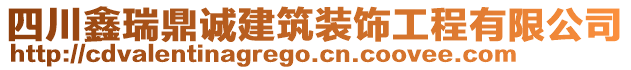 四川鑫瑞鼎诚建筑装饰工程有限公司
http://cdvalentinagrego.cn.coovee.com